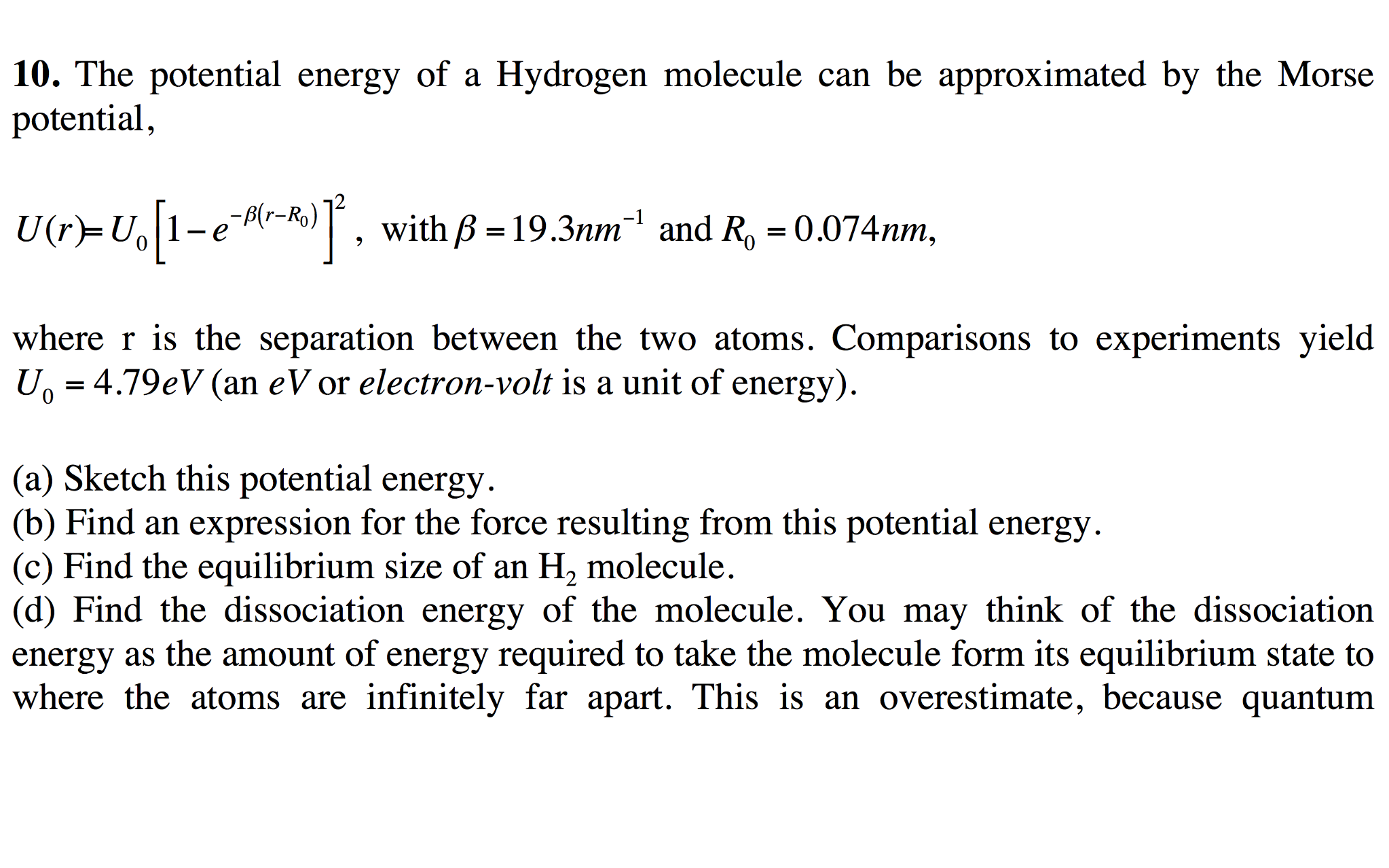 **10.** The potential energy of a Hydrogen molecule can be approximated by the Morse potential,

$U(r) = U_0\left[1 - e^{-\beta(r-R_0)}\right]^2$, with $\beta = 19.3nm^{-1}$ and $R_0 = 0.074nm$,

where r is the separation between the two atoms. Comparisons to experiments yield $U_0 = 4.79eV$ (an $eV$ or *electron-volt* is a unit of energy).

(a) Sketch this potential energy.
(b) Find an expression for the force resulting from this potential energy.
(c) Find the equilibrium size of an $H_2$ molecule.
(d) Find the dissociation energy of the molecule. You may think of the dissociation energy as the amount of energy required to take the molecule form its equilibrium state to where the atoms are infinitely far apart. This is an overestimate, because quantum